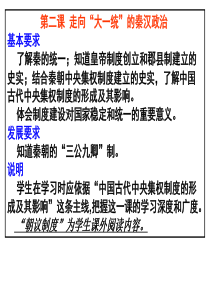 第二课 走向“大一统”的秦汉政治

基本要求

了解秦的统一；知道皇帝制度创立和郡县制建立的史实；结合秦朝中央集权制度建立的史实，了解中国古代中央集权制度的形成及其影响。

体会制度建设对国家稳定和统一的重要意义。

发展要求

知道秦朝的“三公九卿”制。

说明

学生在学习时应依据“中国古代中央集权制度的形成及其影响”这条主线,把握这一课的学习深度和广度。

“朝议制度”为学生课外阅读内容。